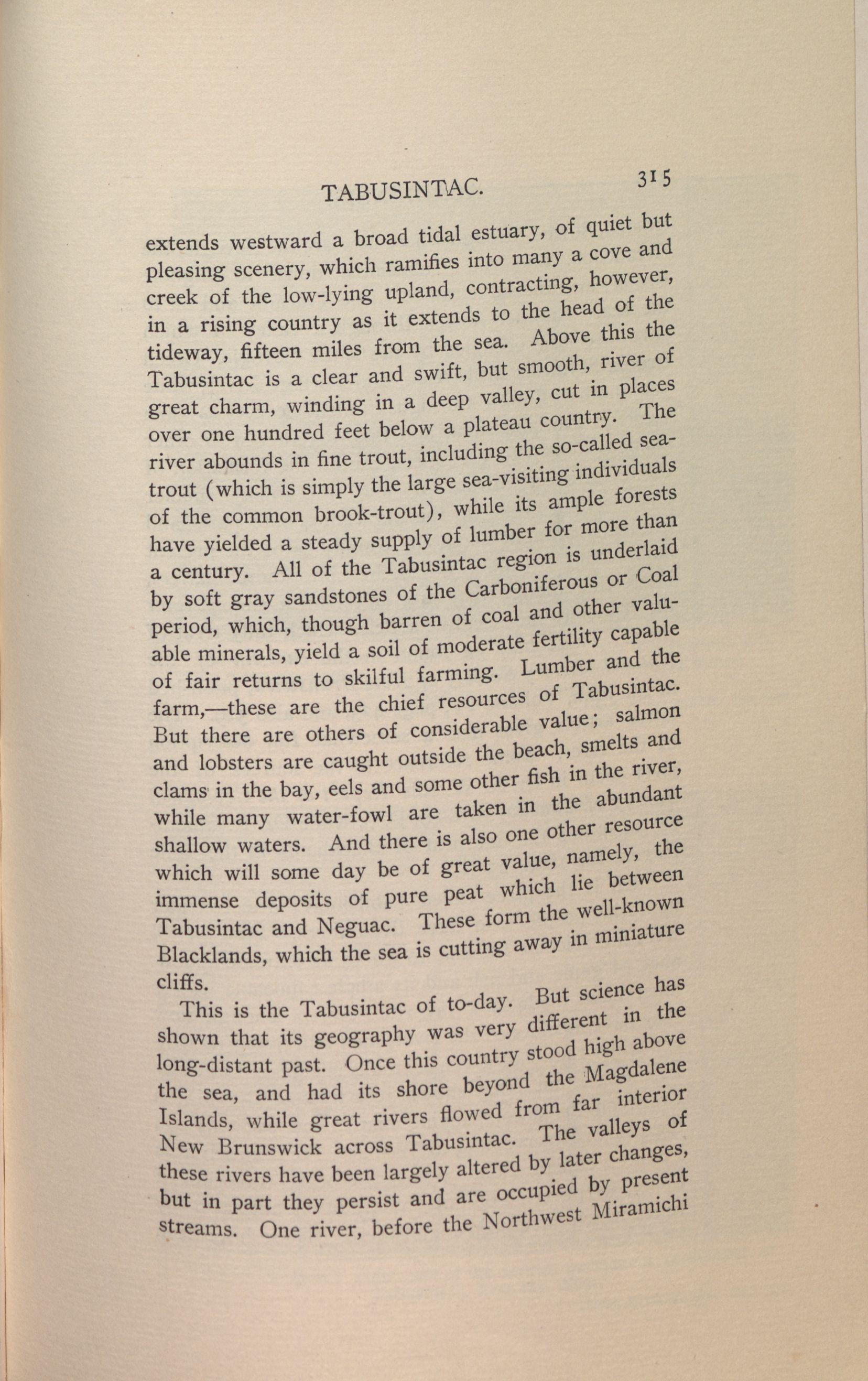 TABUSINTAC. 315

extends westward a broad tidal estuary, of quiet but pleasing scenery, which ramifies into many a cove and creek of the low-lying upland, contracting, however, in a rising country as it extends to the head of the tideway, fifteen miles from the sea. Above this the Tabusintac is a clear and swift, but smooth, river of great charm, winding in a deep valley, cut in places over one hundred feet below a plateau country. The river abounds in fine trout, including the so-called sea-trout (which is simply the large sea-visiting individuals of the common brook-trout), while its ample forests have yielded a steady supply of lumber for more than a century. All of the Tabusintac region is underlaid by soft gray sandstones of the Carboniferous or Coal period, which, though barren of coal and other valuable minerals, yield a soil of moderate fertility capable of fair returns to skilful farming. Lumber and the farm,—these are the chief resources of Tabusintac. But there are others of considerable value; salmon and lobsters are caught outside the beach, smelts and clams in the bay, eels and some other fish in the river, while many water-fowl are taken in the abundant shallow waters. And there is also one other resource which will some day be of great value, namely, the immense deposits of pure peat which lie between Tabusintac and Neguac. These form the well-known Blacklands, which the sea is cutting away in miniature cliffs.

This is the Tabusintac of to-day. But science has shown that its geography was very different in the long-distant past. Once this country stood high above the sea, and had its shore beyond the Magdalene Islands, while great rivers flowed from far interior New Brunswick across Tabusintac. The valleys of these rivers have been largely altered by later changes, but in part they persist and are occupied by present streams. One river, before the Northwest Miramichi